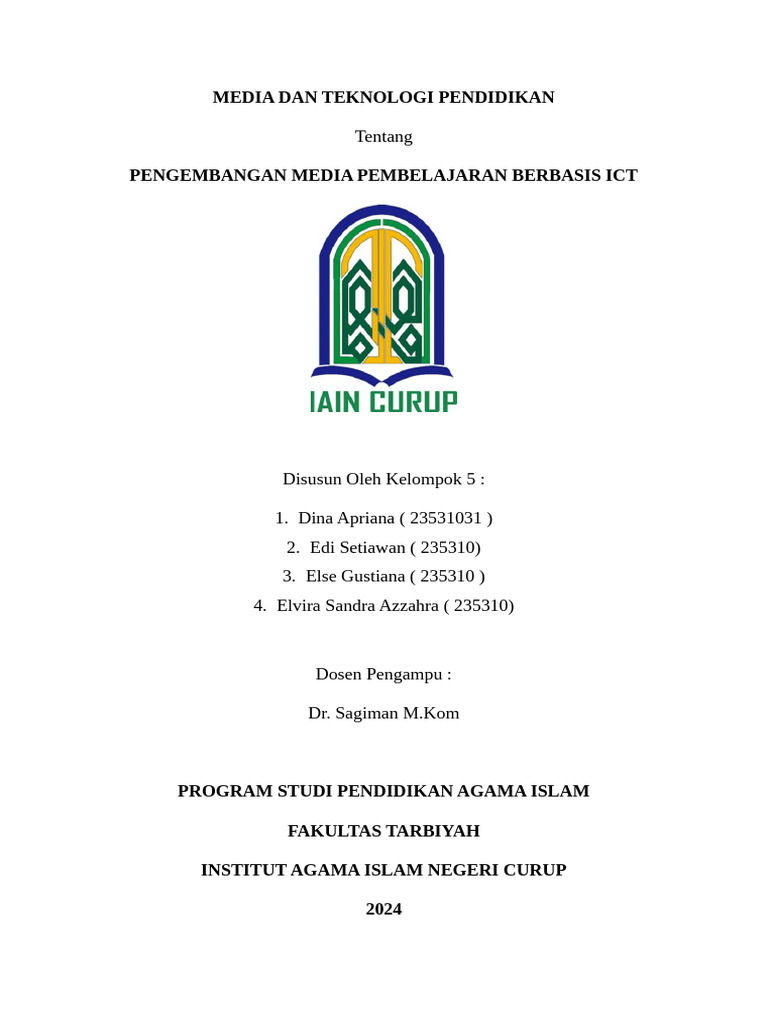 MEDIA DAN TEKNOLOGI PENDIDIKAN

Tentang

PENGEMBANGAN MEDIA PEMBELAJARAN BERBASIS ICT

IAIN CURUP

Disusun Oleh Kelompok 5 :

1. Dina Apriana ( 23531031 )
2. Edi Setiawan ( 235310)
3. Else Gustiana ( 235310 )
4. Elvira Sandra Azzahra ( 235310)

Dosen Pengampu :

Dr. Sagiman M.Kom

PROGRAM STUDI PENDIDIKAN AGAMA ISLAM

FAKULTAS TARBIYAH

INSTITUT AGAMA ISLAM NEGERI CURUP

2024